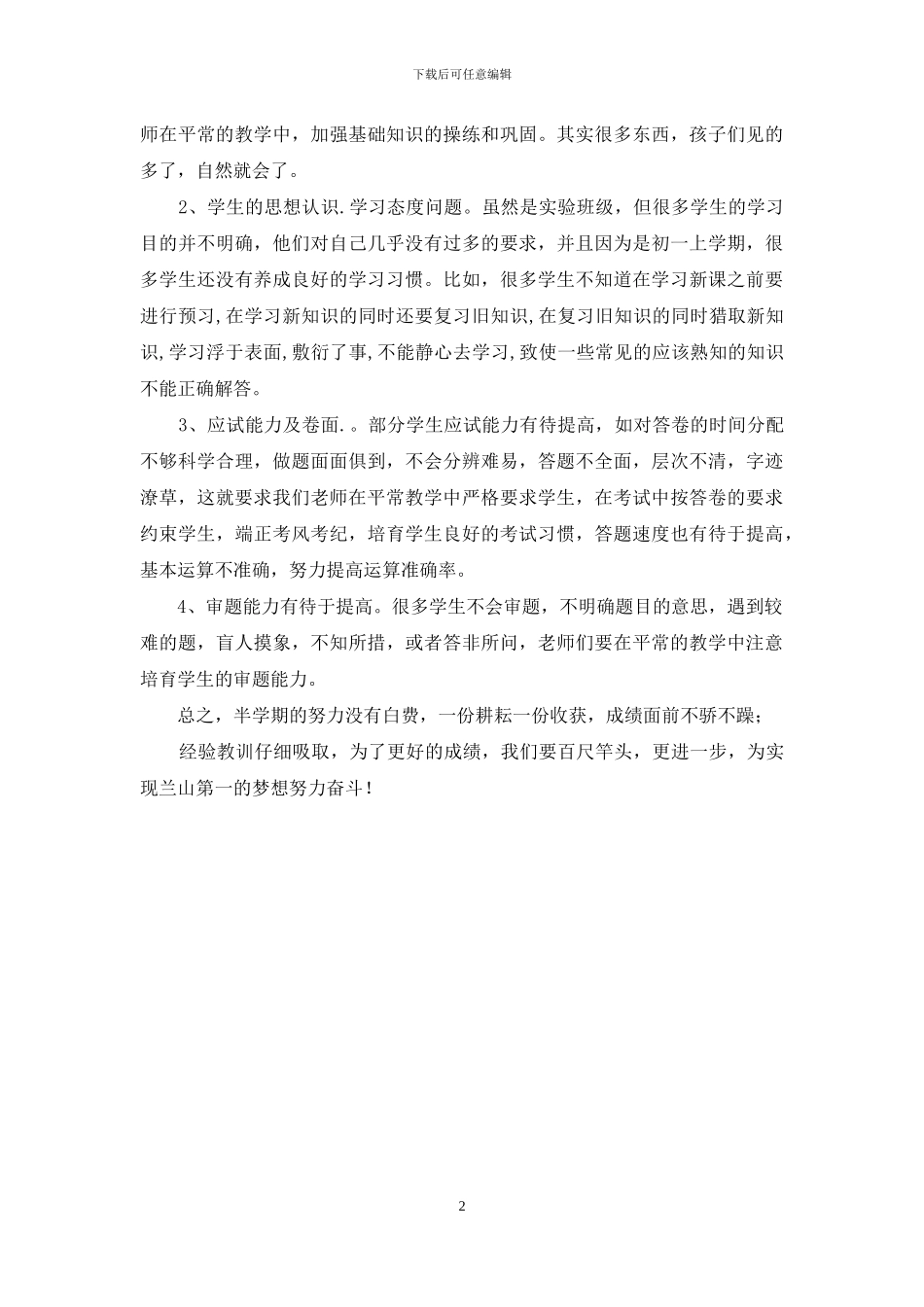 下载后可任意编辑

师在平常的教学中，加强基础知识的操练和巩固。其实很多东西，孩子们见的多了，自然就会了。

2、学生的思想认识.学习态度问题。虽然是实验班级，但很多学生的学习目的并不明确，他们对自己几乎没有过多的要求，并且因为是初一上学期，很多学生还没有养成良好的学习习惯。比如，很多学生不知道在学习新课之前要进行预习，在学习新知识的同时还要复习旧知识，在复习旧知识的同时猎取新知识，学习浮于表面，敷衍了事，不能静心去学习，致使一些常见的应该熟知的知识不能正确解答。

3、应试能力及卷面.。部分学生应试能力有待提高，如对答卷的时间分配不够科学合理，做题面面俱到，不会分辨难易，答题不全面，层次不清，字迹潦草，这就要求我们老师在平常教学中严格要求学生，在考试中按答卷的要求约束学生，端正考风考纪，培育学生良好的考试习惯，答题速度也有待于提高，基本运算不准确，努力提高运算准确率。

4、审题能力有待于提高。很多学生不会审题，不明确题目的意思，遇到较难的题，盲人摸象，不知所措，或者答非所问，老师们要在平常的教学中注意培育学生的审题能力。

总之，半学期的努力没有白费，一份耕耘一份收获，成绩面前不骄不躁；

经验教训仔细吸取，为了更好的成绩，我们要百尺竿头，更进一步，为实现兰山第一的梦想努力奋斗！

2